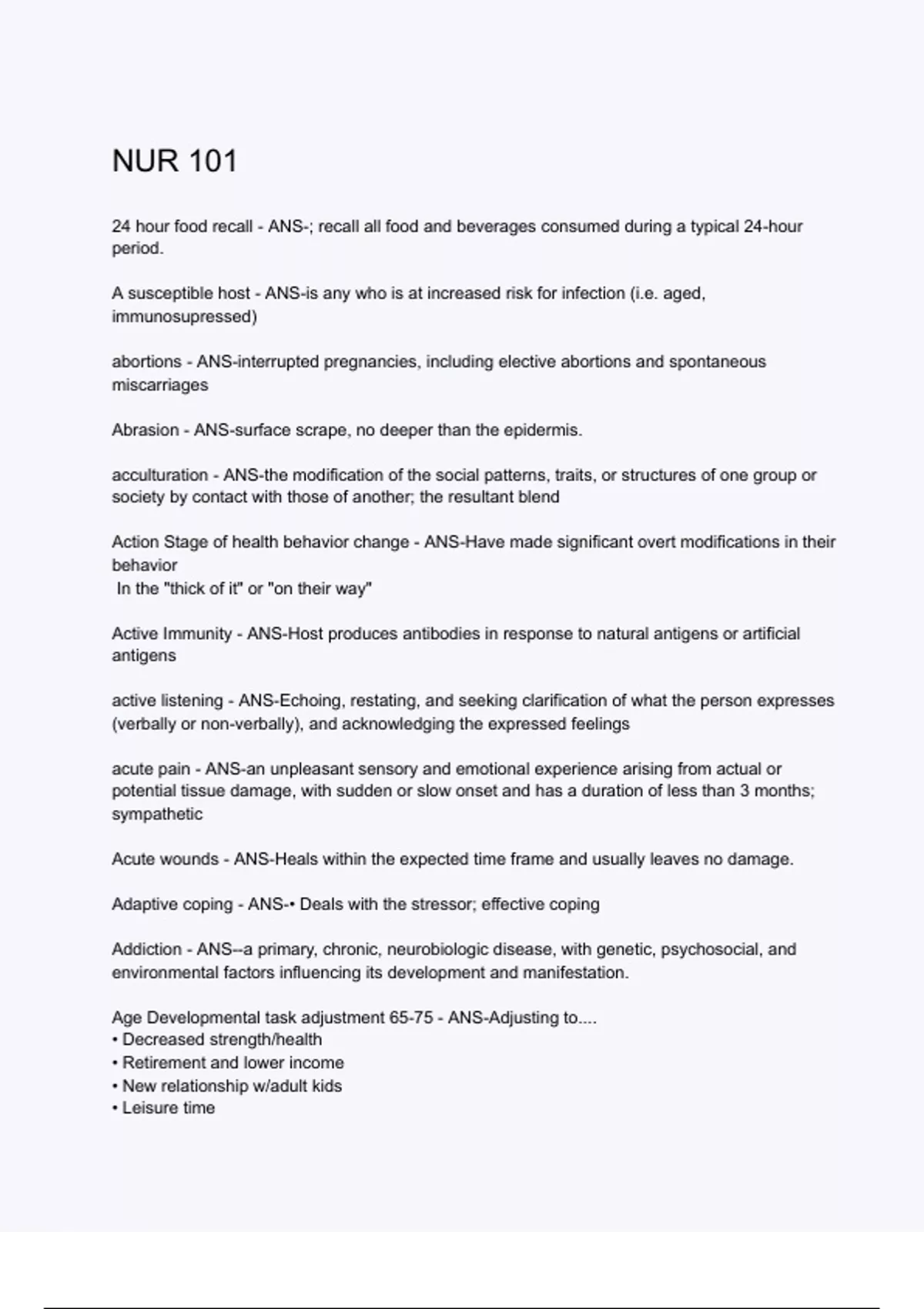 NUR 101

24 hour food recall - ANS-; recall all food and beverages consumed during a typical 24-hour period.

A susceptible host - ANS-is any who is at increased risk for infection (i.e. aged, immunosupressed)

abortions - ANS-interrupted pregnancies, including elective abortions and spontaneous miscarriages

Abrasion - ANS-surface scrape, no deeper than the epidermis.

acculturation - ANS-the modification of the social patterns, traits, or structures of one group or society by contact with those of another; the resultant blend

Action Stage of health behavior change - ANS-Have made significant overt modifications in their behavior
In the "thick of it" or "on their way"

Active Immunity - ANS-Host produces antibodies in response to natural antigens or artificial antigens

active listening - ANS-Echoing, restating, and seeking clarification of what the person expresses (verbally or non-verbally), and acknowledging the expressed feelings

acute pain - ANS-an unpleasant sensory and emotional experience arising from actual or potential tissue damage, with sudden or slow onset and has a duration of less than 3 months; sympathetic

Acute wounds - ANS-Heals within the expected time frame and usually leaves no damage.

Adaptive coping - ANS-• Deals with the stressor; effective coping

Addiction - ANS--a primary, chronic, neurobiologic disease, with genetic, psychosocial, and environmental factors influencing its development and manifestation.

Age Developmental task adjustment 65-75 - ANS-Adjusting to....
• Decreased strength/health
• Retirement and lower income
• New relationship w/adult kids
• Leisure time